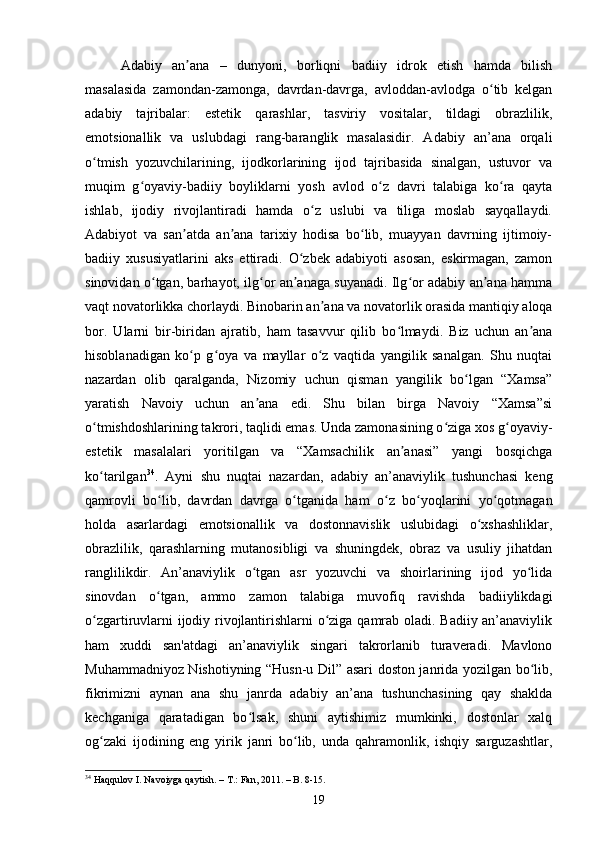 Adabiy an’ana – dunyoni, borliqni badiiy idrok etish hamda bilish masalasida zamondan-zamonga, davrdan-davrga, avloddan-avlodga o‘tib kelgan adabiy tajribalar: estetik qarashlar, tasviriy vositalar, tildagi obrazlilik, emotsionallik va uslubdagi rang-baranglik masalasidir. Adabiy an’ana orqali o‘tmish yozuvchilarining, ijodkorlarining ijod tajribasida sinalgan, ustuvor va muqim g‘oyaviy-badiiy boyliklarni yosh avlod o‘z davri talabiga ko‘ra qayta ishlab, ijodiy rivojlantiradi hamda o‘z uslubi va tiliga moslab sayqallaydi. Adabiyot va san’atda an’ana tarixiy hodisa bo‘lib, muayyan davrning ijtimoiy-badiiy xususiyatlarini aks ettiradi. O‘zbek adabiyoti asosan, eskirmagan, zamon sinovidan o‘tgan, barhayot, ilg‘or an’anaga suyanadi. Ilg‘or adabiy an’ana hamma vaqt novatorlikka chorlaydi. Binobarin an’ana va novatorlik orasida mantiqiy aloqa bor. Ularni bir-biridan ajratib, ham tasavvur qilib bo‘lmaydi. Biz uchun an’ana hisoblanadigan ko‘p g‘oya va mayllar o‘z vaqtida yangilik sanalgan. Shu nuqtai nazardan olib qaralganda, Nizomiy uchun qisman yangilik bo‘lgan “Xamsa” yaratish Navoiy uchun an’ana edi. Shu bilan birga Navoiy “Xamsa”si o‘tmishdoshlarining takrori, taqlidi emas. Unda zamonasining o‘ziga xos g‘oyaviy-estetik masalalari yoritilgan va “Xamsachilik an’anasi” yangi bosqichga ko‘tarilgan$^{34}$. Ayni shu nuqtai nazardan, adabiy an’anaviylik tushunchasi keng qamrovli bo‘lib, davrdan davrga o‘tganida ham o‘z bo‘yoqlarini yo‘qotmagan holda asarlardagi emotsionallik va dostonnavislik uslubidagi o‘xshashliklar, obrazlilik, qarashlarning mutanosibligi va shuningdek, obraz va usuliy jihatdan ranglilikdir. An’anaviylik o‘tgan asr yozuvchi va shoirlarining ijod yo‘lida sinovdan o‘tgan, ammo zamon talabiga muvofiq ravishda badiiylikdagi o‘zgartiruvlarni ijodiy rivojlantirishlarni o‘ziga qamrab oladi. Badiiy an’anaviylik ham xuddi san'atdagi an’anaviylik singari takrorlanib turaveradi. Mavlono Muhammadniyoz Nishotiyning “Husn-u Dil” asari doston janrida yozilgan bo‘lib, fikrimizni aynan ana shu janrda adabiy an’ana tushunchasining qay shaklda kechganiga qaratadigan bo‘lsak, shuni aytishimiz mumkinki, dostonlar xalq og‘zaki ijodining eng yirik janri bo‘lib, unda qahramonlik, ishqiy sarguzashtlar,

$^{34}$ Haqqulov I. Navoiyga qaytish. – T.: Fan, 2011. – B. 8-15.

19